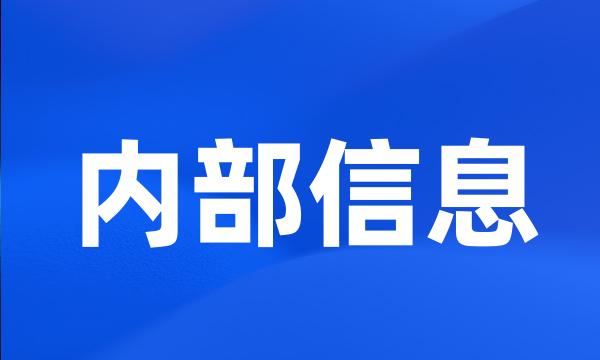 内部信息